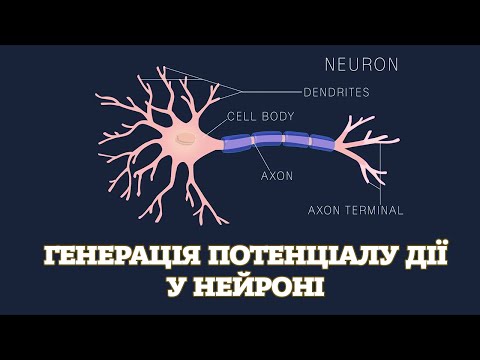 NEURON

DENDRITES

CELL BODY

AXON

AXON TERMINAL

ГЕНЕРАЦІЯ ПОТЕНЦІАЛУ ДІЇ У НЕЙРОНІ